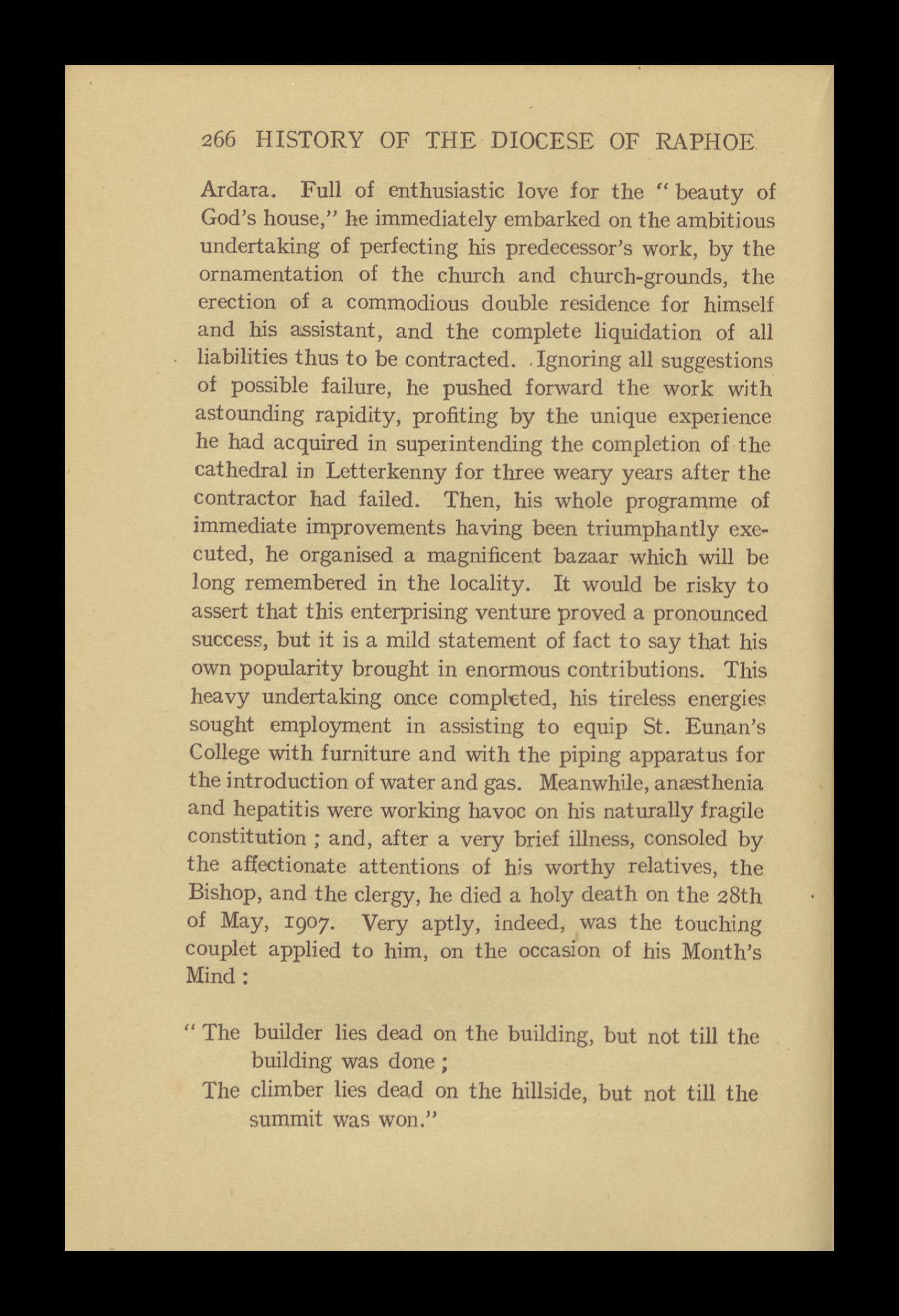 266 HISTORY OF THE DIOCESE OF RAPHOE

Ardara. Full of enthusiastic love for the "beauty of God's house," he immediately embarked on the ambitious undertaking of perfecting his predecessor's work, by the ornamentation of the church and church-grounds, the erection of a commodious double residence for himself and his assistant, and the complete liquidation of all liabilities thus to be contracted. Ignoring all suggestions of possible failure, he pushed forward the work with astounding rapidity, profiting by the unique experience he had acquired in superintending the completion of the cathedral in Letterkenny for three weary years after the contractor had failed. Then, his whole programme of immediate improvements having been triumphantly executed, he organised a magnificent bazaar which will be long remembered in the locality. It would be risky to assert that this enterprising venture proved a pronounced success, but it is a mild statement of fact to say that his own popularity brought in enormous contributions. This heavy undertaking once completed, his tireless energies sought employment in assisting to equip St. Eunan's College with furniture and with the piping apparatus for the introduction of water and gas. Meanwhile, anæsthenia and hepatitis were working havoc on his naturally fragile constitution; and, after a very brief illness, consoled by the affectionate attentions of his worthy relatives, the Bishop, and the clergy, he died a holy death on the 28th of May, 1907. Very aptly, indeed, was the touching couplet applied to him, on the occasion of his Month's Mind:

"The builder lies dead on the building, but not till the building was done;
The climber lies dead on the hillside, but not till the summit was won."